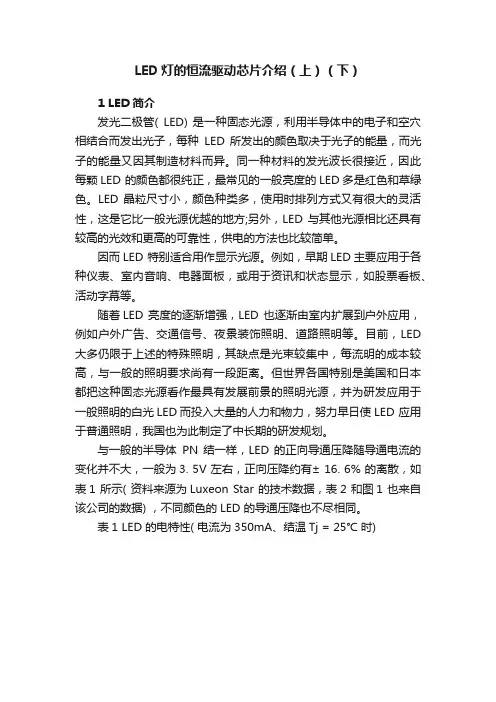 LED 灯的恒流驱动芯片介绍（上）（下）

1 LED 简介

发光二极管( LED) 是一种固态光源，利用半导体中的电子和空穴相结合而发出光子，每种 LED 所发出的颜色取决于光子的能量，而光子的能量又因其制造材料而异。同一种材料的发光波长很接近，因此每颗 LED 的颜色都很纯正，最常见的一般亮度的 LED 多是红色和草绿色。LED 晶粒尺寸小，颜色种类多，使用时排列方式又有很大的灵活性，这是它比一般光源优越的地方;另外，LED 与其他光源相比还具有较高的光效和更高的可靠性，供电的方法也比较简单。

因而 LED 特别适合用作显示光源。例如，早期 LED 主要应用于各种仪表、室内音响、电器面板，或用于资讯和状态显示，如股票看板、活动字幕等。

随着 LED 亮度的逐渐增强，LED 也逐渐由室内扩展到户外应用，例如户外广告、交通信号、夜景装饰照明、道路照明等。目前，LED 大多仍限于上述的特殊照明，其缺点是光束较集中，每流明的成本较高，与一般的照明要求尚有一段距离。但世界各国特别是美国和日本都把这种固态光源看作最具有发展前景的照明光源，并为研发应用于一般照明的白光 LED 而投入大量的人力和物力，努力早日使 LED 应用于普通照明，我国也为此制定了中长期的研发规划。

与一般的半导体 PN 结一样，LED 的正向导通压降随导通电流的变化并不大，一般为 3. 5V 左右，正向压降约有± 16. 6% 的离散，如表 1 所示( 资料来源为 Luxeon Star 的技术数据，表 2 和图 1 也来自该公司的数据) ，不同颜色的 LED 的导通压降也不尽相同。

表 1 LED 的电特性( 电流为 350mA、结温 Tj = 25°C 时)